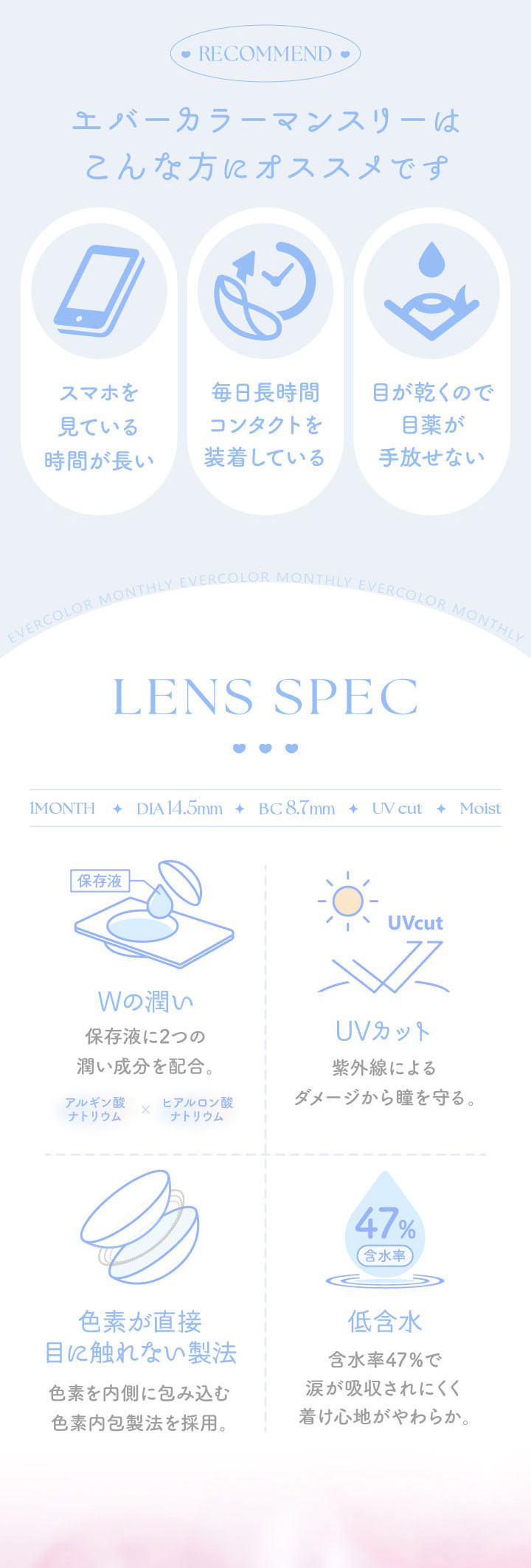 RECOMMEND

エバーカラーマンスリーは
こんな方にオススメです

スマホを
見ている
時間が長い

毎日長時間
コンタクトを
装着している

目が乾くので
目薬が
手放せない

EVERCOLOR MONTHLY EVERCOLOR MONTHLY EVERCOLOR MONTHLY

LENS SPEC

1MONTH ✦ DIA 14.5mm ✦ BC 8.7mm ✦ UV cut ✦ Moist

保存液

Wの潤い
保存液に2つの
潤い成分を配合。

アルギン酸
ナトリウム × ヒアルロン酸
ナトリウム

UVcut

UVカット
紫外線による
ダメージから瞳を守る。

色素が直接
目に触れない製法
色素を内側に包み込む
色素内包製法を採用。

47%
含水率

低含水
含水率47%で
涙が吸収されにくく
着け心地がやわらか。